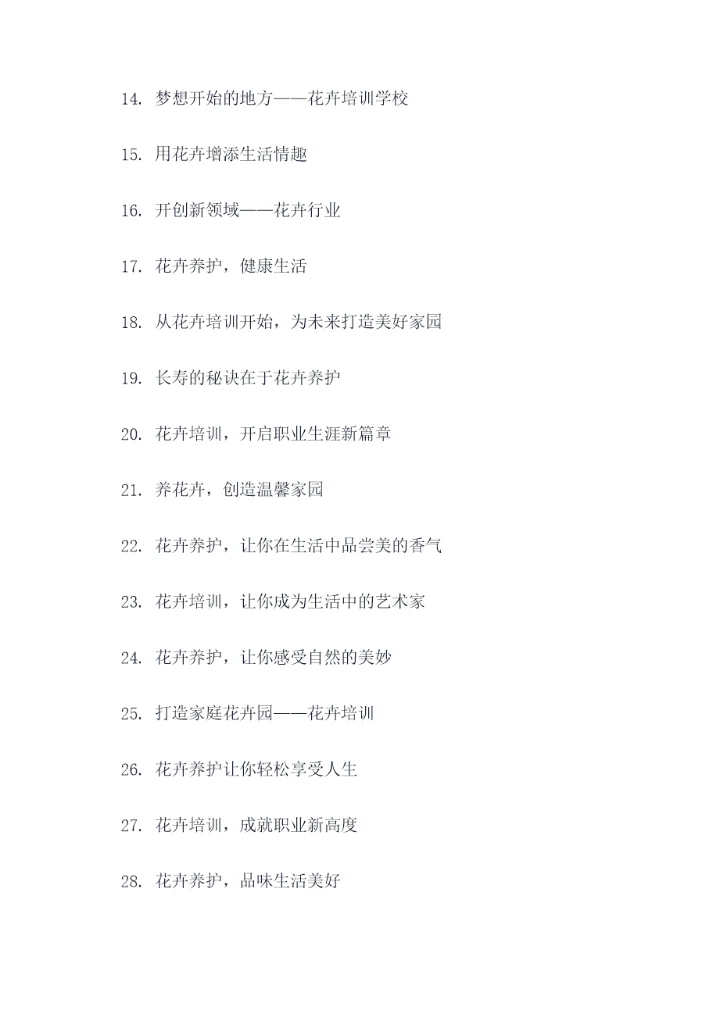 14. 梦想开始的地方——花卉培训学校

15. 用花卉增添生活情趣

16. 开创新领域——花卉行业

17. 花卉养护，健康生活

18. 从花卉培训开始，为未来打造美好家园

19. 长寿的秘诀在于花卉养护

20. 花卉培训，开启职业生涯新篇章

21. 养花卉，创造温馨家园

22. 花卉养护，让你在生活中品尝美的香气

23. 花卉培训，让你成为生活中的艺术家

24. 花卉养护，让你感受自然的美妙

25. 打造家庭花卉园——花卉培训

26. 花卉养护让你轻松享受人生

27. 花卉培训，成就职业新高度

28. 花卉养护，品味生活美好